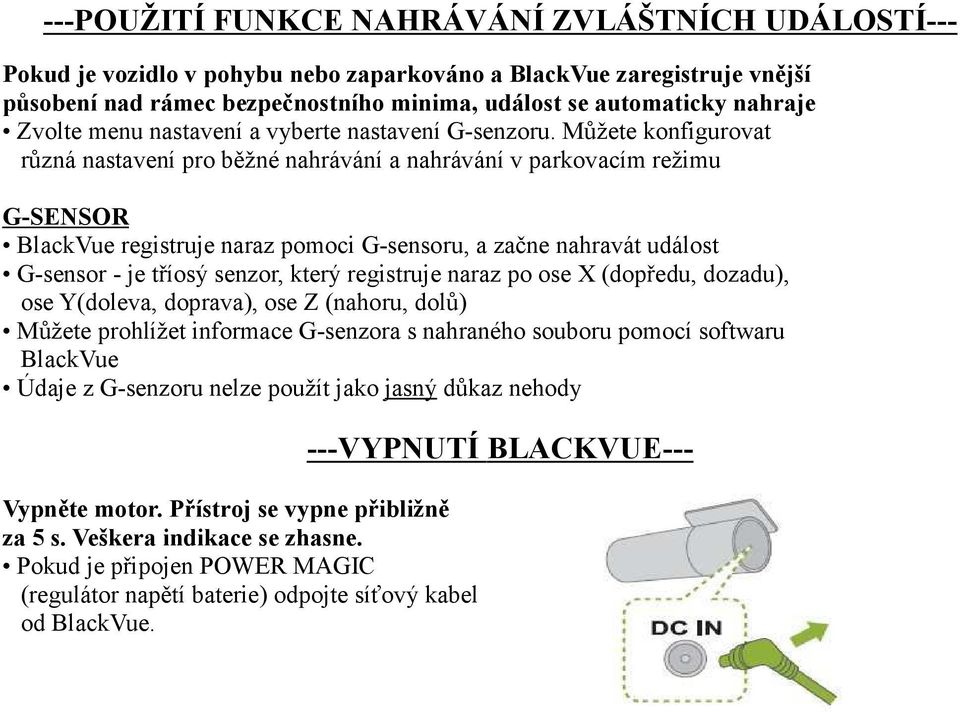 ---POUŽITÍ FUNKCE NAHRÁVÁNÍ ZVLÁŠTNÍCH UDÁLOSTÍ---

Pokud je vozidlo v pohybu nebo zaparkováno a BlackVue zaregistruje vnější působení nad rámec bezpečnostního minima, událost se automaticky nahraje
• Zvolte menu nastavení a vyberte nastavení G-senzoru. Můžete konfigurovat různá nastavení pro běžné nahrávání a nahrávání v parkovacím režimu

G-SENSOR
• BlackVue registruje naraz pomoci G-sensoru, a začne nahravát událost
• G-sensor - je tříosý senzor, který registruje naraz po ose X (dopředu, dozadu), ose Y(doleva, doprava), ose Z (nahoru, dolů)
• Můžete prohlížet informace G-senzora s nahraného souboru pomocí softwaru BlackVue
• Údaje z G-senzoru nelze použít jako jasný důkaz nehody

---VYPNUTÍ BLACKVUE---

Vypněte motor. Přístroj se vypne přibližně za 5 s. Veškera indikace se zhasne.
• Pokud je připojen POWER MAGIC (regulátor napětí baterie) odpojte síťový kabel od BlackVue.

DC IN